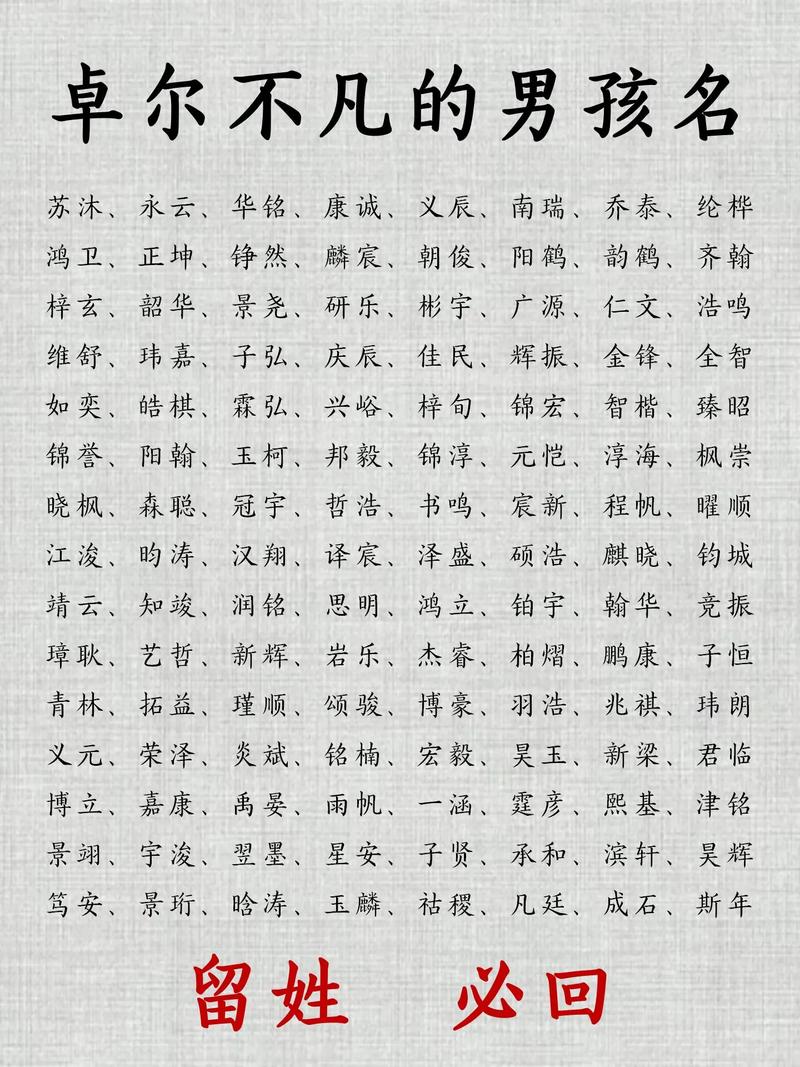 卓尔不凡的男孩名

苏沐、永云、华铭、康诚、义辰、南瑞、乔泰、纶桦
鸿卫、正坤、铮然、麟宸、朝俊、阳鹤、韵鹤、齐翰
梓玄、韶华、景尧、研乐、彬宇、广源、仁文、浩鸣
维舒、玮嘉、子弘、庆辰、佳民、辉振、金锋、全智
如奕、皓棋、霖弘、兴峪、梓旬、锦宏、智楷、臻昭
锦誉、阳翰、玉柯、邦毅、锦淳、元恺、淳海、枫崇
晓枫、森聪、冠宇、哲浩、书鸣、宸新、程帆、曜顺
江浚、昀涛、汉翔、译宸、泽盛、硕浩、麒晓、钧城
靖云、知竣、润铭、思明、鸿立、铂宇、翰华、竞振
璋耿、艺哲、新辉、岩乐、杰睿、柏熠、鹏康、子恒
青林、拓益、瑾顺、颂骏、博豪、羽浩、兆祺、玮朗
义元、荣泽、炎斌、铭楠、宏毅、昊玉、新梁、君临
博立、嘉康、禹晏、雨帆、一涵、霆彦、熙基、津铭
景翊、宇浚、翌墨、星安、子贤、承和、滨轩、昊辉
笃安、景珩、晗涛、玉麟、祜稷、凡廷、成石、斯年

留姓 必回